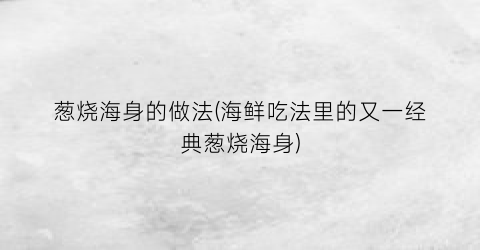 葱烧海身的做法(海鲜吃法里的又一经典葱烧海身)